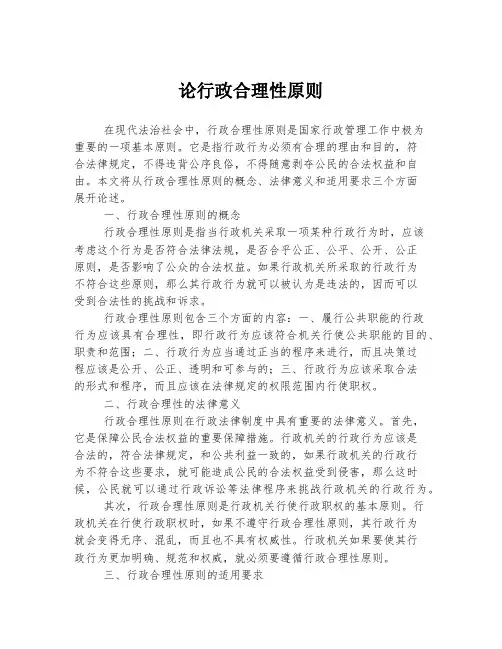 论行政合理性原则

在现代法治社会中，行政合理性原则是国家行政管理工作中极为重要的一项基本原则。它是指行政行为必须有合理的理由和目的，符合法律规定，不得违背公序良俗，不得随意剥夺公民的合法权益和自由。本文将从行政合理性原则的概念、法律意义和适用要求三个方面展开论述。

一、行政合理性原则的概念

行政合理性原则是指当行政机关采取一项某种行政行为时，应该考虑这个行为是否符合法律法规，是否合乎公正、公平、公开、公正原则，是否影响了公众的合法权益。如果行政机关所采取的行政行为不符合这些原则，那么其行政行为就可以被认为是违法的，因而可以受到合法性的挑战和诉求。

行政合理性原则包含三个方面的内容：一、履行公共职能的行政行为应该具有合理性，即行政行为应该符合机关行使公共职能的目的、职责和范围；二、行政行为应当通过正当的程序来进行，而且决策过程应该是公开、公正、透明和可参与的；三、行政行为应该采取合法的形式和程序，而且应该在法律规定的权限范围内行使职权。

二、行政合理性的法律意义

行政合理性原则在行政法律制度中具有重要的法律意义。首先，它是保障公民合法权益的重要保障措施。行政机关的行政行为应该是合法的，符合法律规定，和公共利益一致的，如果行政机关的行政行为不符合这些要求，就可能造成公民的合法权益受到侵害，那么这时候，公民就可以通过行政诉讼等法律程序来挑战行政机关的行政行为。

其次，行政合理性原则是行政机关行使行政职权的基本原则。行政机关在行使行政职权时，如果不遵守行政合理性原则，其行政行为就会变得无序、混乱，而且也不具有权威性。行政机关如果要使其行政行为更加明确、规范和权威，就必须要遵循行政合理性原则。

三、行政合理性原则的适用要求